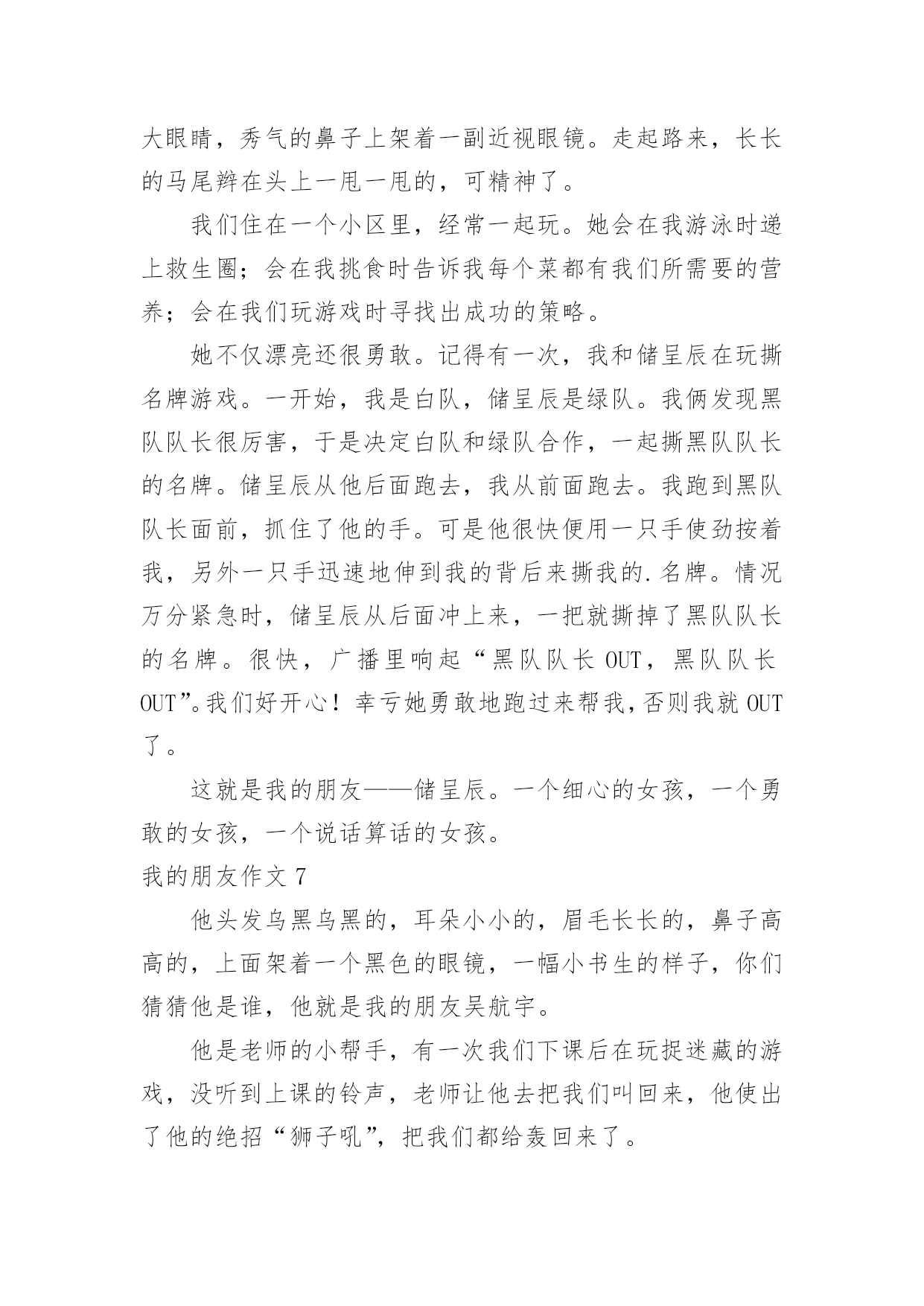 大眼睛，秀气的鼻子上架着一副近视眼镜。走起路来，长长的马尾辫在头上一甩一甩的，可精神了。

我们住在一个小区里，经常一起玩。她会在我游泳时递上救生圈；会在我挑食时告诉我每个菜都有我们所需要的营养；会在我们玩游戏时寻找出成功的策略。

她不仅漂亮还很勇敢。记得有一次，我和储呈辰在玩撕名牌游戏。一开始，我是白队，储呈辰是绿队。我俩发现黑队队长很厉害，于是决定白队和绿队合作，一起撕黑队队长的名牌。储呈辰从他后面跑去，我从前面跑去。我跑到黑队队长面前，抓住了他的手。可是他很快便用一只手使劲按着我，另外一只手迅速地伸到我的背后来撕我的.名牌。情况万分紧急时，储呈辰从后面冲上来，一把就撕掉了黑队队长的名牌。很快，广播里响起“黑队队长 OUT，黑队队长 OUT”。我们好开心！幸亏她勇敢地跑过来帮我，否则我就 OUT 了。

这就是我的朋友——储呈辰。一个细心的女孩，一个勇敢的女孩，一个说话算话的女孩。

我的朋友作文 7

他头发乌黑乌黑的，耳朵小小的，眉毛长长的，鼻子高高的，上面架着一个黑色的眼镜，一幅小书生的样子，你们猜猜他是谁，他就是我的朋友吴航宇。

他是老师的小帮手，有一次我们下课后在玩捉迷藏的游戏，没听到上课的铃声，老师让他去把我们叫回来，他使出了他的绝招“狮子吼”，把我们都给轰回来了。